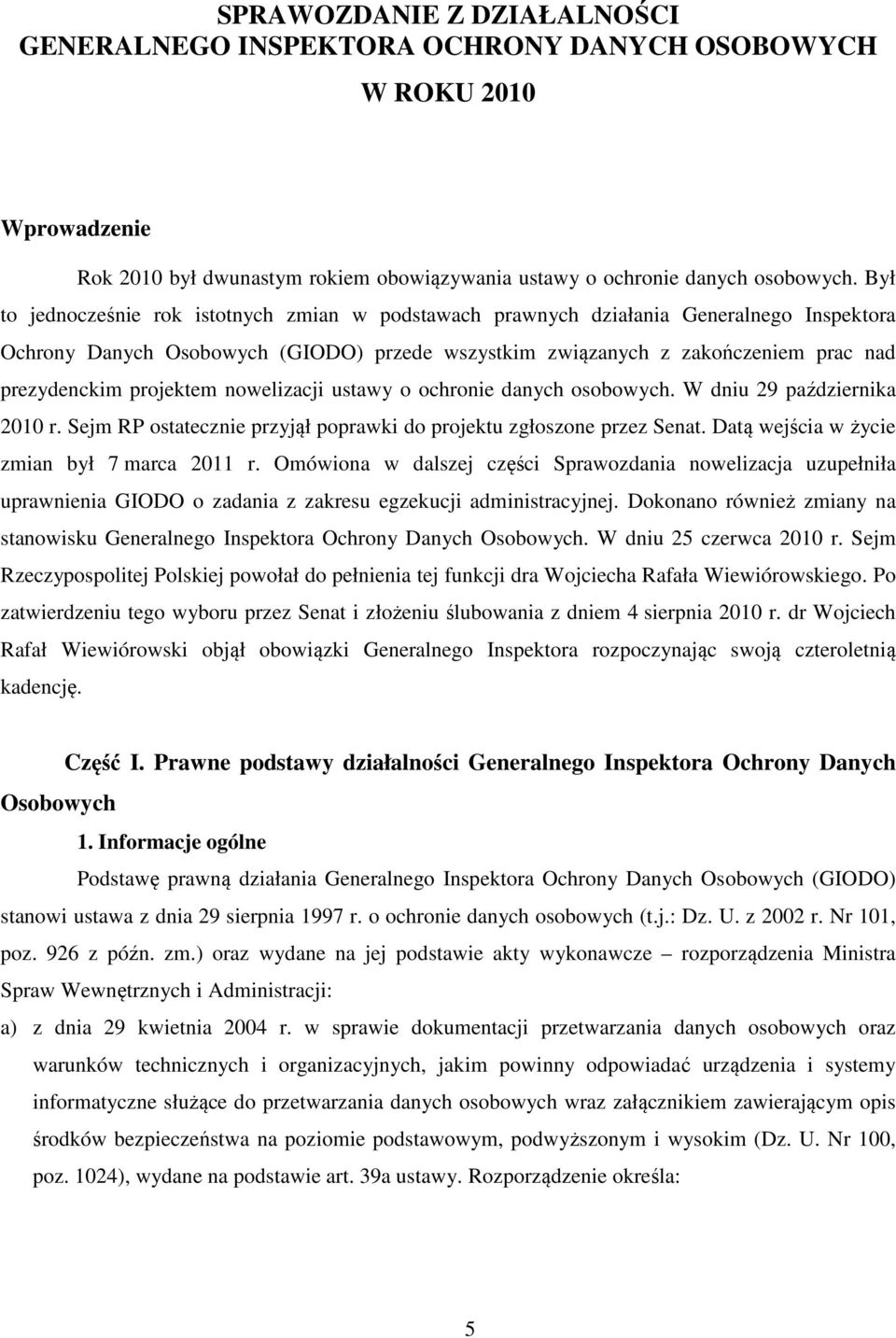 SPRAWOZDANIE Z DZIAŁALNOŚCI GENERALNEGO INSPEKTORA OCHRONY DANYCH OSOBOWYCH W ROKU 2010

Wprowadzenie

Rok 2010 był dwunastym rokiem obowiązywania ustawy o ochronie danych osobowych. Był to jednocześnie rok istotnych zmian w podstawach prawnych działania Generalnego Inspektora Ochrony Danych Osobowych (GIODO) przede wszystkim związanych z zakończeniem prac nad prezydenckim projektem nowelizacji ustawy o ochronie danych osobowych. W dniu 29 października 2010 r. Sejm RP ostatecznie przyjął poprawki do projektu zgłoszone przez Senat. Datą wejścia w życie zmian był 7 marca 2011 r. Omówiona w dalszej części Sprawozdania nowelizacja uzupełniła uprawnienia GIODO o zadania z zakresu egzekucji administracyjnej. Dokonano również zmiany na stanowisku Generalnego Inspektora Ochrony Danych Osobowych. W dniu 25 czerwca 2010 r. Sejm Rzeczypospolitej Polskiej powołał do pełnienia tej funkcji dra Wojciecha Rafała Wiewiórowskiego. Po zatwierdzeniu tego wyboru przez Senat i złożeniu ślubowania z dniem 4 sierpnia 2010 r. dr Wojciech Rafał Wiewiórowski objął obowiązki Generalnego Inspektora rozpoczynając swoją czteroletnią kadencję.

Część I. Prawne podstawy działalności Generalnego Inspektora Ochrony Danych Osobowych

1. Informacje ogólne

Podstawę prawną działania Generalnego Inspektora Ochrony Danych Osobowych (GIODO) stanowi ustawa z dnia 29 sierpnia 1997 r. o ochronie danych osobowych (t.j.: Dz. U. z 2002 r. Nr 101, poz. 926 z późn. zm.) oraz wydane na jej podstawie akty wykonawcze – rozporządzenia Ministra Spraw Wewnętrznych i Administracji:

a) z dnia 29 kwietnia 2004 r. w sprawie dokumentacji przetwarzania danych osobowych oraz warunków technicznych i organizacyjnych, jakim powinny odpowiadać urządzenia i systemy informatyczne służące do przetwarzania danych osobowych wraz załącznikiem zawierającym opis środków bezpieczeństwa na poziomie podstawowym, podwyższonym i wysokim (Dz. U. Nr 100, poz. 1024), wydane na podstawie art. 39a ustawy. Rozporządzenie określa:

5